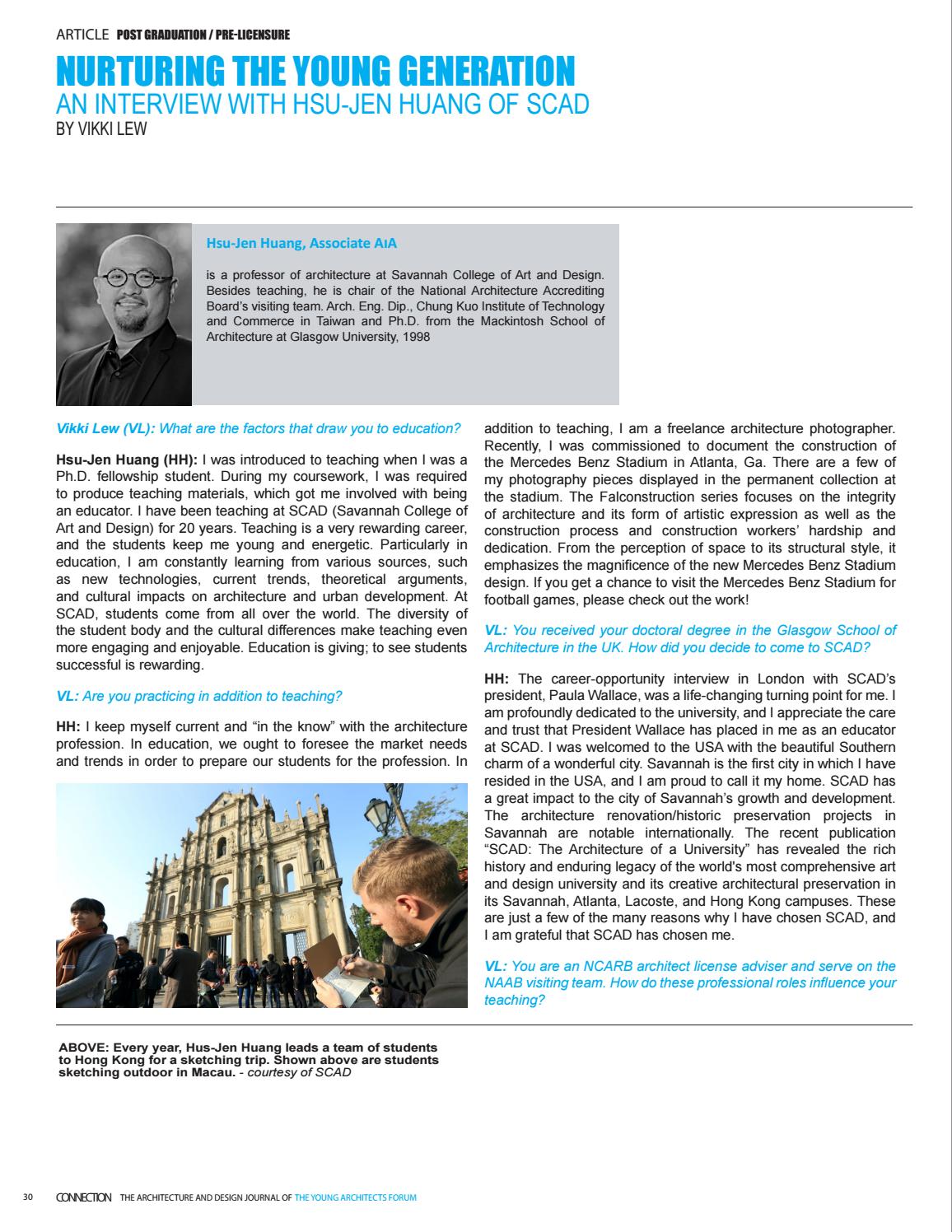 ARTICLE POST GRADUATION / PRE-LICENSURE

NURTURING THE YOUNG GENERATION
AN INTERVIEW WITH HSU-JEN HUANG OF SCAD
BY VIKKI LEW

Hsu-Jen Huang, Associate AIA

is a professor of architecture at Savannah College of Art and Design. Besides teaching, he is chair of the National Architecture Accrediting Board's visiting team. Arch. Eng. Dip., Chung Kuo Institute of Technology and Commerce in Taiwan and Ph.D. from the Mackintosh School of Architecture at Glasgow University, 1998

Vikki Lew (VL): What are the factors that draw you to education?

Hsu-Jen Huang (HH): I was introduced to teaching when I was a Ph.D. fellowship student. During my coursework, I was required to produce teaching materials, which got me involved with being an educator. I have been teaching at SCAD (Savannah College of Art and Design) for 20 years. Teaching is a very rewarding career, and the students keep me young and energetic. Particularly in education, I am constantly learning from various sources, such as new technologies, current trends, theoretical arguments, and cultural impacts on architecture and urban development. At SCAD, students come from all over the world. The diversity of the student body and the cultural differences make teaching even more engaging and enjoyable. Education is giving; to see students successful is rewarding.

VL: Are you practicing in addition to teaching?

HH: I keep myself current and "in the know" with the architecture profession. In education, we ought to foresee the market needs and trends in order to prepare our students for the profession. In addition to teaching, I am a freelance architecture photographer. Recently, I was commissioned to document the construction of the Mercedes Benz Stadium in Atlanta, Ga. There are a few of my photography pieces displayed in the permanent collection at the stadium. The Falconstruction series focuses on the integrity of architecture and its form of artistic expression as well as the construction process and construction workers' hardship and dedication. From the perception of space to its structural style, it emphasizes the magnificence of the new Mercedes Benz Stadium design. If you get a chance to visit the Mercedes Benz Stadium for football games, please check out the work!

VL: You received your doctoral degree in the Glasgow School of Architecture in the UK. How did you decide to come to SCAD?

HH: The career-opportunity interview in London with SCAD's president, Paula Wallace, was a life-changing turning point for me. I am profoundly dedicated to the university, and I appreciate the care and trust that President Wallace has placed in me as an educator at SCAD. I was welcomed to the USA with the beautiful Southern charm of a wonderful city. Savannah is the first city in which I have resided in the USA, and I am proud to call it my home. SCAD has a great impact to the city of Savannah's growth and development. The architecture renovation/historic preservation projects in Savannah are notable internationally. The recent publication "SCAD: The Architecture of a University" has revealed the rich history and enduring legacy of the world's most comprehensive art and design university and its creative architectural preservation in its Savannah, Atlanta, Lacoste, and Hong Kong campuses. These are just a few of the many reasons why I have chosen SCAD, and I am grateful that SCAD has chosen me.

VL: You are an NCARB architect license adviser and serve on the NAAB visiting team. How do these professional roles influence your teaching?

ABOVE: Every year, Hus-Jen Huang leads a team of students to Hong Kong for a sketching trip. Shown above are students sketching outdoor in Macau. - courtesy of SCAD

30 CONNECTION THE ARCHITECTURE AND DESIGN JOURNAL OF THE YOUNG ARCHITECTS FORUM